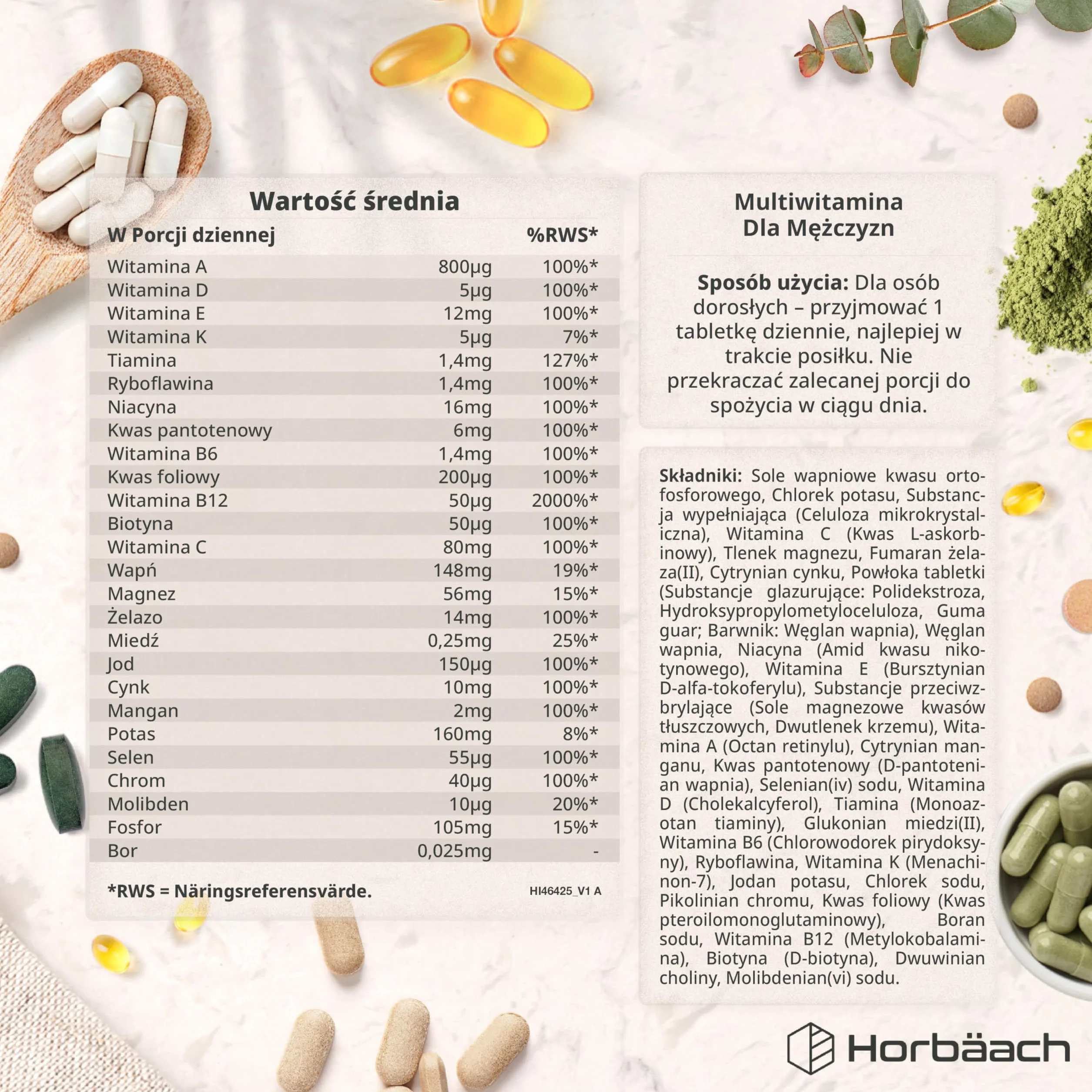 Wartość średnia

| W Porcji dziennej | | %RWS* |
|---|---|---|
| Witamina A | 800µg | 100%* |
| Witamina D | 5µg | 100%* |
| Witamina E | 12mg | 100%* |
| Witamina K | 5µg | 7%* |
| Tiamina | 1,4mg | 127%* |
| Ryboflawina | 1,4mg | 100%* |
| Niacyna | 16mg | 100%* |
| Kwas pantotenowy | 6mg | 100%* |
| Witamina B6 | 1,4mg | 100%* |
| Kwas foliowy | 200µg | 100%* |
| Witamina B12 | 50µg | 2000%* |
| Biotyna | 50µg | 100%* |
| Witamina C | 80mg | 100%* |
| Wapń | 148mg | 19%* |
| Magnez | 56mg | 15%* |
| Żelazo | 14mg | 100%* |
| Miedź | 0,25mg | 25%* |
| Jod | 150µg | 100%* |
| Cynk | 10mg | 100%* |
| Mangan | 2mg | 100%* |
| Potas | 160mg | 8%* |
| Selen | 55µg | 100%* |
| Chrom | 40µg | 100%* |
| Molibden | 10µg | 20%* |
| Fosfor | 105mg | 15%* |
| Bor | 0,025mg | - |

*RWS = Näringsreferensvärde.

HI46425_V1 A

Multiwitamina
Dla Mężczyzn

Sposób użycia: Dla osób dorosłych – przyjmować 1 tabletkę dziennie, najlepiej w trakcie posiłku. Nie przekraczać zalecanej porcji do spożycia w ciągu dnia.

Składniki: Sole wapniowe kwasu ortofosforowego, Chlorek potasu, Substancja wypełniająca (Celuloza mikrokrystaliczna), Witamina C (Kwas L-askorbinowy), Tlenek magnezu, Fumaran żelaza(II), Cytrynian cynku, Powłoka tabletki (Substancje glazurujące: Polidekstroza, Hydroksypropylometyloceluloza, Guma guar; Barwnik: Węglan wapnia), Węglan wapnia, Niacyna (Amid kwasu nikotynowego), Witamina E (Bursztynian D-alfa-tokoferylu), Substancje przeciwzbrylające (Sole magnezowe kwasów tłuszczowych, Dwutlenek krzemu), Witamina A (Octan retinylu), Cytrynian manganu, Kwas pantotenowy (D-pantotenian wapnia), Selenian(iv) sodu, Witamina D (Cholekalcyferol), Tiamina (Monoazotan tiaminy), Glukonian miedzi(II), Witamina B6 (Chlorowodorek pirydoksyny), Ryboflawina, Witamina K (Menachinon-7), Jodan potasu, Chlorek sodu, Pikolinian chromu, Kwas foliowy (Kwas pteroilomonoglutaminowy), Boran sodu, Witamina B12 (Metylokobalamina), Biotyna (D-biotyna), Dwuwinian choliny, Molibdenian(vi) sodu.

Horbäach